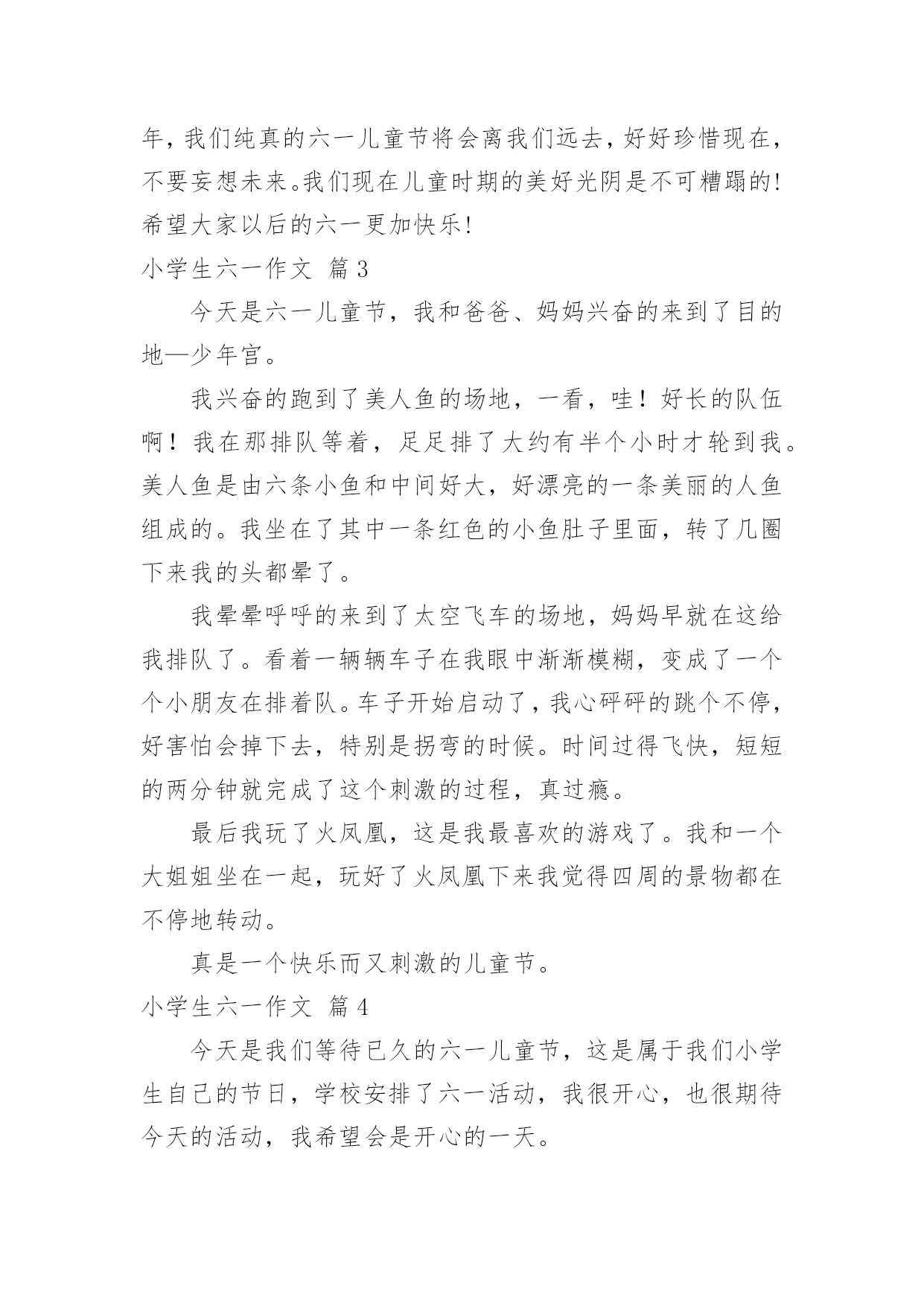 年，我们纯真的六一儿童节将会离我们远去，好好珍惜现在，不要妄想未来。我们现在儿童时期的美好光阴是不可糟蹋的！希望大家以后的六一更加快乐！

小学生六一作文 篇3

今天是六一儿童节，我和爸爸、妈妈兴奋的来到了目的地—少年宫。

我兴奋的跑到了美人鱼的场地，一看，哇！好长的队伍啊！我在那排队等着，足足排了大约有半个小时才轮到我。美人鱼是由六条小鱼和中间好大，好漂亮的一条美丽的人鱼组成的。我坐在了其中一条红色的小鱼肚子里面，转了几圈下来我的头都晕了。

我晕晕呼呼的来到了太空飞车的场地，妈妈早就在这给我排队了。看着一辆辆车子在我眼中渐渐模糊，变成了一个个小朋友在排着队。车子开始启动了，我心砰砰的跳个不停，好害怕会掉下去，特别是拐弯的时候。时间过得飞快，短短的两分钟就完成了这个刺激的过程，真过瘾。

最后我玩了火凤凰，这是我最喜欢的游戏了。我和一个大姐姐坐在一起，玩好了火凤凰下来我觉得四周的景物都在不停地转动。

真是一个快乐而又刺激的儿童节。

小学生六一作文 篇4

今天是我们等待已久的六一儿童节，这是属于我们小学生自己的节日，学校安排了六一活动，我很开心，也很期待今天的活动，我希望会是开心的一天。